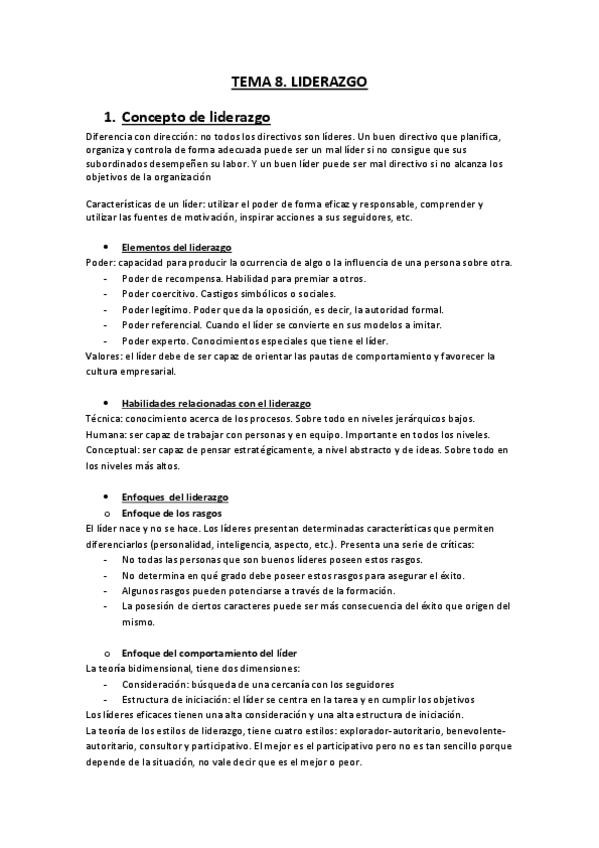 TEMA 8. LIDERAZGO

1. Concepto de liderazgo

Diferencia con dirección: no todos los directivos son líderes. Un buen directivo que planifica, organiza y controla de forma adecuada puede ser un mal líder si no consigue que sus subordinados desempeñen su labor. Y un buen líder puede ser mal directivo si no alcanza los objetivos de la organización

Características de un líder: utilizar el poder de forma eficaz y responsable, comprender y utilizar las fuentes de motivación, inspirar acciones a sus seguidores, etc.

• Elementos del liderazgo

Poder: capacidad para producir la ocurrencia de algo o la influencia de una persona sobre otra.
- Poder de recompensa. Habilidad para premiar a otros.
- Poder coercitivo. Castigos simbólicos o sociales.
- Poder legítimo. Poder que da la oposición, es decir, la autoridad formal.
- Poder referencial. Cuando el líder se convierte en sus modelos a imitar.
- Poder experto. Conocimientos especiales que tiene el líder.

Valores: el líder debe de ser capaz de orientar las pautas de comportamiento y favorecer la cultura empresarial.

• Habilidades relacionadas con el liderazgo

Técnica: conocimiento acerca de los procesos. Sobre todo en niveles jerárquicos bajos.
Humana: ser capaz de trabajar con personas y en equipo. Importante en todos los niveles.
Conceptual: ser capaz de pensar estratégicamente, a nivel abstracto y de ideas. Sobre todo en los niveles más altos.

• Enfoques del liderazgo

o Enfoque de los rasgos

El líder nace y no se hace. Los líderes presentan determinadas características que permiten diferenciarlos (personalidad, inteligencia, aspecto, etc.). Presenta una serie de críticas:
- No todas las personas que son buenos líderes poseen estos rasgos.
- No determina en qué grado debe poseer estos rasgos para asegurar el éxito.
- Algunos rasgos pueden potenciarse a través de la formación.
- La posesión de ciertos caracteres puede ser más consecuencia del éxito que origen del mismo.

o Enfoque del comportamiento del líder

La teoría bidimensional, tiene dos dimensiones:
- Consideración: búsqueda de una cercanía con los seguidores
- Estructura de iniciación: el líder se centra en la tarea y en cumplir los objetivos

Los líderes eficaces tienen una alta consideración y una alta estructura de iniciación.
La teoría de los estilos de liderazgo, tiene cuatro estilos: explorador-autoritario, benevolente-autoritario, consultor y participativo. El mejor es el participativo pero no es tan sencillo porque depende de la situación, no vale decir que es el mejor o peor.